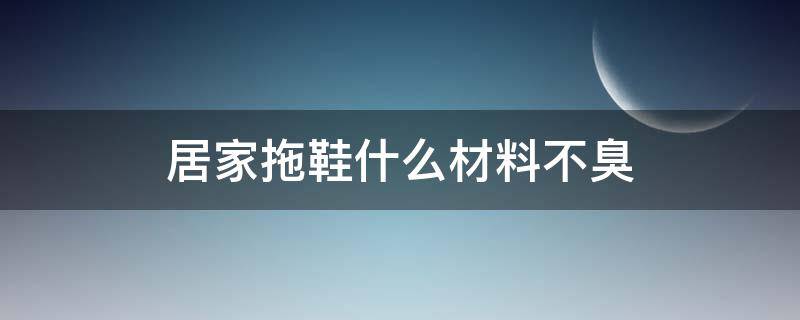 居家拖鞋什么材料不臭